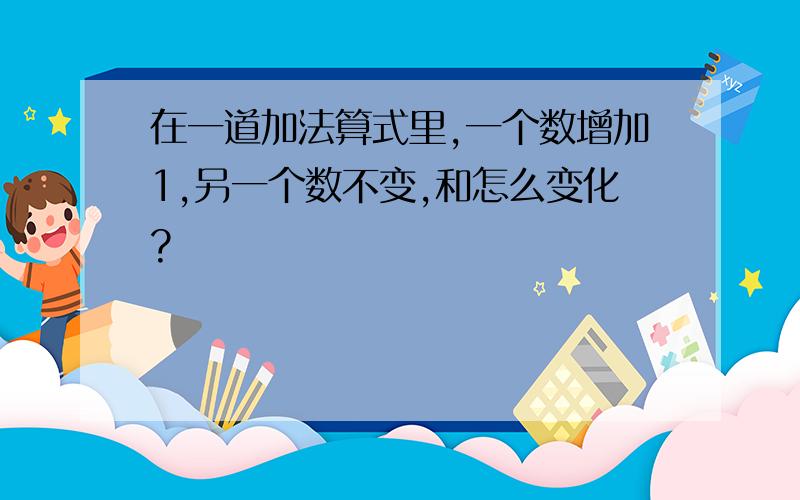 在一道加法算式里,一个数增加1,另一个数不变,和怎么变化?

xyz